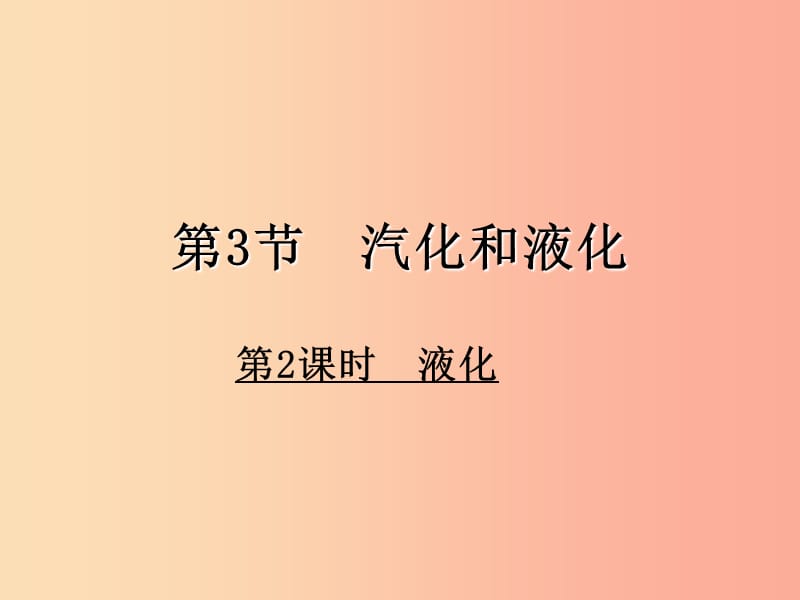 第3节　汽化和液化

第2课时　液化